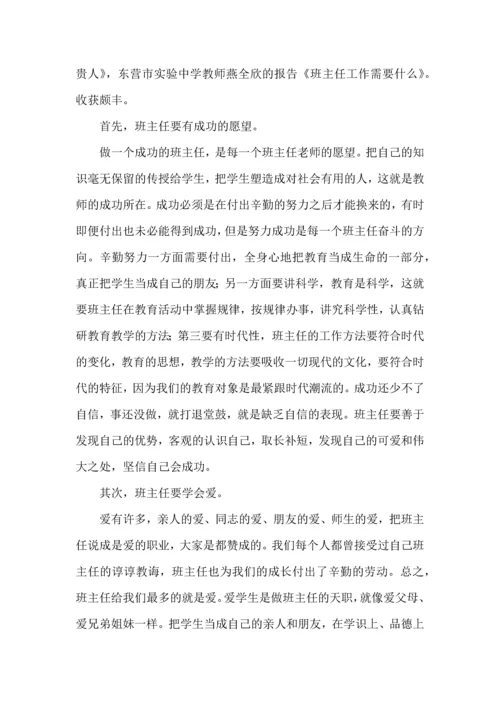 贵人》，东营市实验中学教师燕全欣的报告《班主任工作需要什么》。收获颇丰。

首先，班主任要有成功的愿望。

做一个成功的班主任，是每一个班主任老师的愿望。把自己的知识毫无保留的传授给学生，把学生塑造成对社会有用的人，这就是教师的成功所在。成功必须是在付出辛勤的努力之后才能换来的，有时即便付出也未必能得到成功，但是努力成功是每一个班主任奋斗的方向。辛勤努力一方面需要付出，全身心地把教育当成生命的一部分，真正把学生当成自己的朋友；另一方面要讲科学，教育是科学，这就要班主任在教育活动中掌握规律，按规律办事，讲究科学性，认真钻研教育教学的方法；第三要有时代性，班主任的工作方法要符合时代的变化，教育的思想，教学的方法要吸收一切现代的文化，要符合时代的特征，因为我们的教育对象是最紧跟时代潮流的。成功还少不了自信，事还没做，就打退堂鼓，就是缺乏自信的表现。班主任要善于发现自己的优势，客观的认识自己，取长补短，发现自己的可爱和伟大之处，坚信自己会成功。

其次，班主任要学会爱。

爱有许多，亲人的爱、同志的爱、朋友的爱、师生的爱，把班主任说成是爱的职业，大家是都赞成的。我们每个人都曾接受过自己班主任的谆谆教诲，班主任也为我们的成长付出了辛勤的劳动。总之，班主任给我们最多的就是爱。爱学生是做班主任的天职，就像爱父母、爱兄弟姐妹一样。把学生当成自己的亲人和朋友，在学识上、品德上